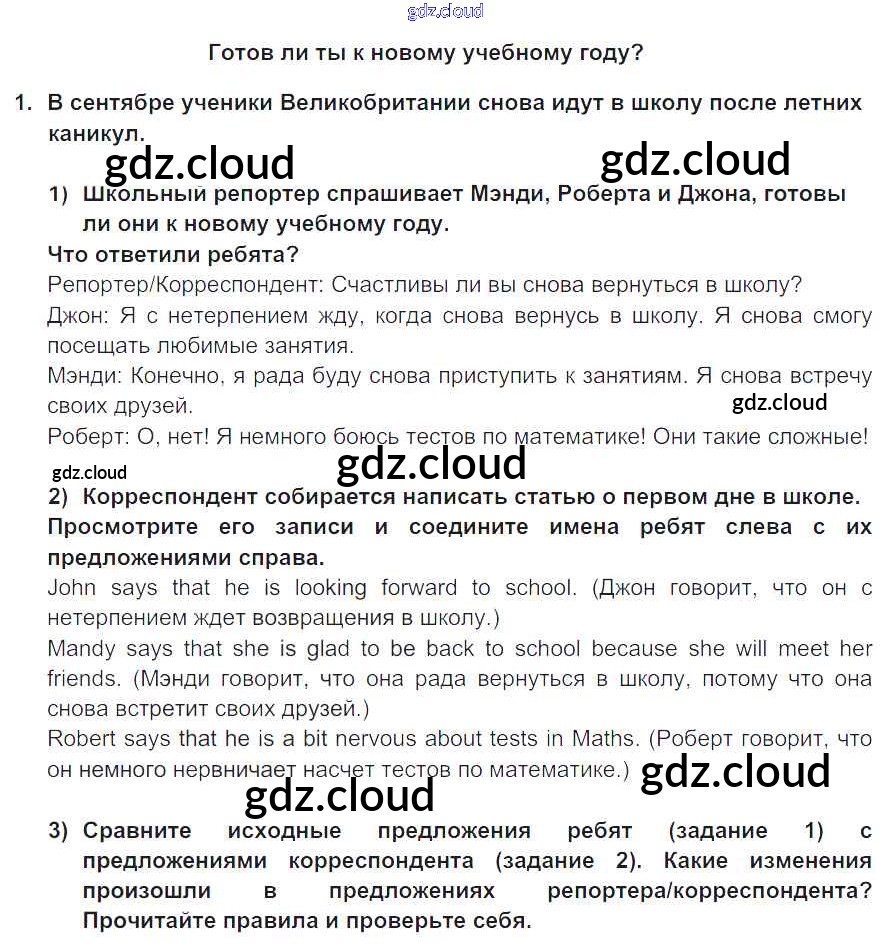 gdz.cloud

Готов ли ты к новому учебному году?

1. В сентябре ученики Великобритании снова идут в школу после летних каникул.

gdz.cloud gdz.cloud

1) Школьный репортер спрашивает Мэнди, Роберта и Джона, готовы ли они к новому учебному году.

Что ответили ребята?

Репортер/Корреспондент: Счастливы ли вы снова вернуться в школу?

Джон: Я с нетерпением жду, когда снова вернусь в школу. Я снова смогу посещать любимые занятия.

Мэнди: Конечно, я рада буду снова приступить к занятиям. Я снова встречу своих друзей.

gdz.cloud

Роберт: О, нет! Я немного боюсь тестов по математике! Они такие сложные!

gdz.cloud gdz.cloud

2) Корреспондент собирается написать статью о первом дне в школе. Просмотрите его записи и соедините имена ребят слева с их предложениями справа.

John says that he is looking forward to school. (Джон говорит, что он с нетерпением ждет возвращения в школу.)

Mandy says that she is glad to be back to school because she will meet her friends. (Мэнди говорит, что она рада вернуться в школу, потому что она снова встретит своих друзей.)

Robert says that he is a bit nervous about tests in Maths. (Роберт говорит, что он немного нервничает насчет тестов по математике.)

gdz.cloud gdz.cloud

3) Сравните исходные предложения ребят (задание 1) с предложениями корреспондента (задание 2). Какие изменения произошли в предложениях репортера/корреспондента? Прочитайте правила и проверьте себя.